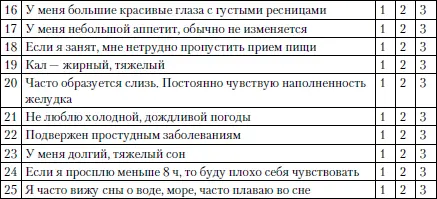 | 16 | У меня большие красивые глаза с густыми ресницами | 1 | 2 | 3 |
|---|---|---|---|---|
| 17 | У меня небольшой аппетит, обычно не изменяется | 1 | 2 | 3 |
| 18 | Если я занят, мне нетрудно пропустить прием пищи | 1 | 2 | 3 |
| 19 | Кал — жирный, тяжелый | 1 | 2 | 3 |
| 20 | Часто образуется слизь. Постоянно чувствую наполненность желудка | 1 | 2 | 3 |
| 21 | Не люблю холодной, дождливой погоды | 1 | 2 | 3 |
| 22 | Подвержен простудным заболеваниям | 1 | 2 | 3 |
| 23 | У меня долгий, тяжелый сон | 1 | 2 | 3 |
| 24 | Если я просплю меньше 8 ч, то буду плохо себя чувствовать | 1 | 2 | 3 |
| 25 | Я часто вижу сны о воде, море, часто плаваю во сне | 1 | 2 | 3 |